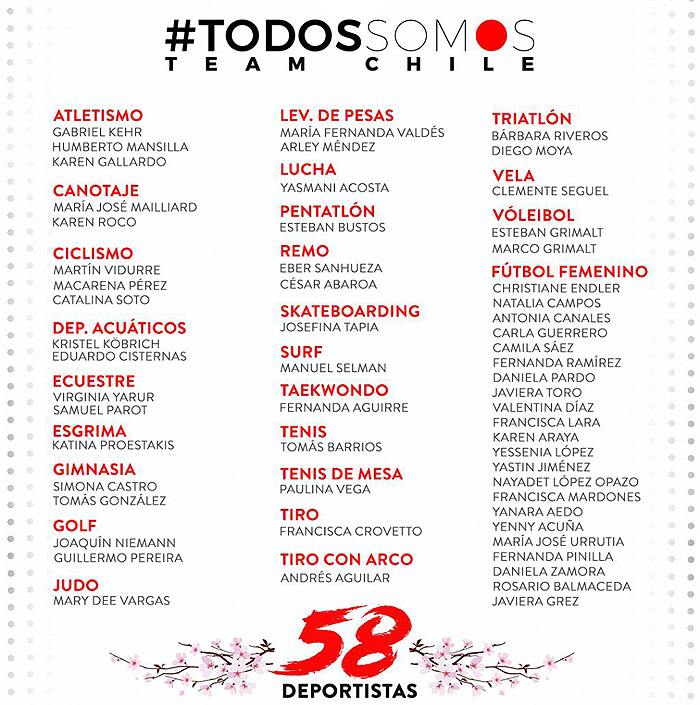 #TODOSSOMOS
TEAM CHILE

ATLETISMO
GABRIEL KEHR
HUMBERTO MANSILLA
KAREN GALLARDO

CANOTAJE
MARÍA JOSÉ MAILLIARD
KAREN ROCO

CICLISMO
MARTÍN VIDURRE
MACARENA PÉREZ
CATALINA SOTO

DEP. ACUÁTICOS
KRISTEL KÖBRICH
EDUARDO CISTERNAS

ECUESTRE
VIRGINIA YARUR
SAMUEL PAROT

ESGRIMA
KATINA PROESTAKIS

GIMNASIA
SIMONA CASTRO
TOMÁS GONZÁLEZ

GOLF
JOAQUÍN NIEMANN
GUILLERMO PEREIRA

JUDO
MARY DEE VARGAS

LEV. DE PESAS
MARÍA FERNANDA VALDÉS
ARLEY MÉNDEZ

LUCHA
YASMANI ACOSTA

PENTATLÓN
ESTEBAN BUSTOS

REMO
EBER SANHUEZA
CÉSAR ABAROA

SKATEBOARDING
JOSEFINA TAPIA

SURF
MANUEL SELMAN

TAEKWONDO
FERNANDA AGUIRRE

TENIS
TOMÁS BARRIOS

TENIS DE MESA
PAULINA VEGA

TIRO
FRANCISCA CROVETTO

TIRO CON ARCO
ANDRÉS AGUILAR

TRIATLÓN
BÁRBARA RIVEROS
DIEGO MOYA

VELA
CLEMENTE SEGUEL

VÓLEIBOL
ESTEBAN GRIMALT
MARCO GRIMALT

FÚTBOL FEMENINO
CHRISTIANE ENDLER
NATALIA CAMPOS
ANTONIA CANALES
CARLA GUERRERO
CAMILA SÁEZ
FERNANDA RAMÍREZ
DANIELA PARDO
JAVIERA TORO
VALENTINA DÍAZ
FRANCISCA LARA
KAREN ARAYA
YESSENIA LÓPEZ
YASTIN JIMÉNEZ
NAYADET LÓPEZ OPAZO
FRANCISCA MARDONES
YANARA AEDO
YENNY ACUÑA
MARÍA JOSÉ URRUTIA
FERNANDA PINILLA
DANIELA ZAMORA
ROSARIO BALMACEDA
JAVIERA GREZ

58
DEPORTISTAS